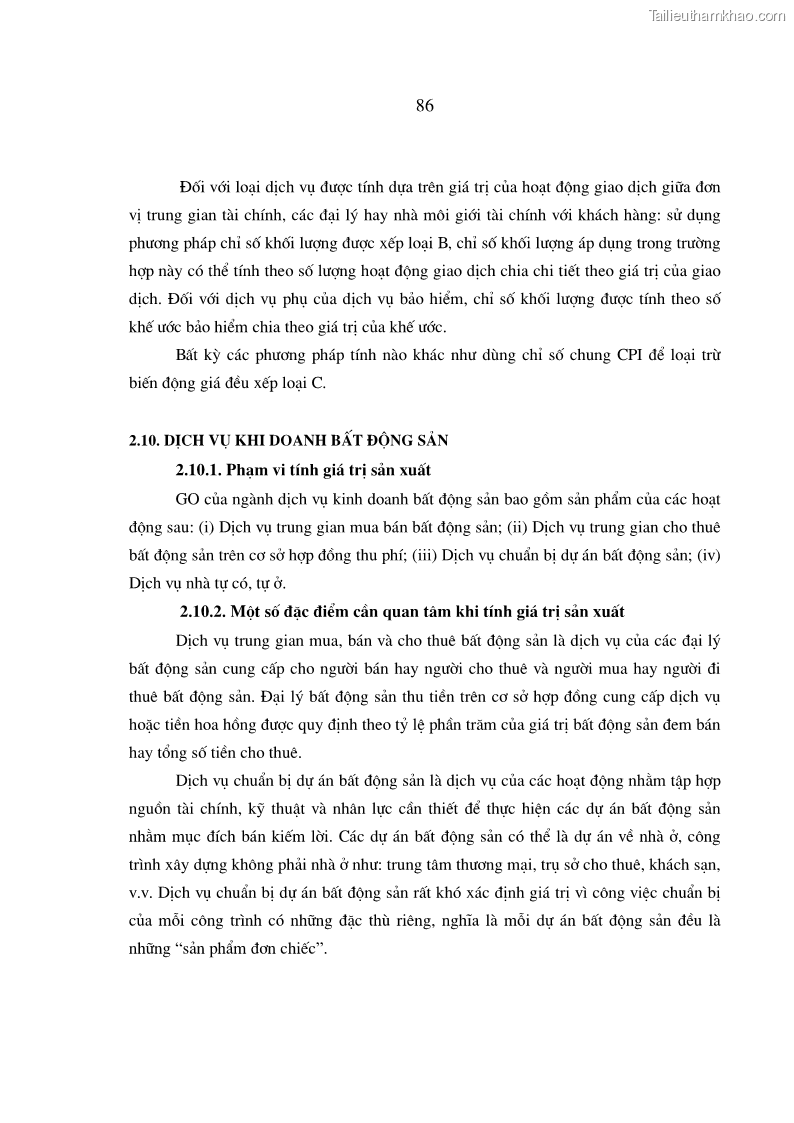 Tailieuthamkhao.com

86

Đối với loại dịch vụ được tính dựa trên giá trị của hoạt động giao dịch giữa đơn vị trung gian tài chính, các đại lý hay nhà môi giới tài chính với khách hàng: sử dụng phương pháp chỉ số khối lượng được xếp loại B, chỉ số khối lượng áp dụng trong trường hợp này có thể tính theo số lượng hoạt động giao dịch chia chi tiết theo giá trị của giao dịch. Đối với dịch vụ phụ của dịch vụ bảo hiểm, chỉ số khối lượng được tính theo số khế ước bảo hiểm chia theo giá trị của khế ước.

Bất kỳ các phương pháp tính nào khác như dùng chỉ số chung CPI để loại trừ biến động giá đều xếp loại C.

2.10. DỊCH VỤ KHI DOANH BẤT ĐỘNG SẢN

2.10.1. Phạm vi tính giá trị sản xuất

GO của ngành dịch vụ kinh doanh bất động sản bao gồm sản phẩm của các hoạt động sau: (i) Dịch vụ trung gian mua bán bất động sản; (ii) Dịch vụ trung gian cho thuê bất động sản trên cơ sở hợp đồng thu phí; (iii) Dịch vụ chuẩn bị dự án bất động sản; (iv) Dịch vụ nhà tự có, tự ở.

2.10.2. Một số đặc điểm cần quan tâm khi tính giá trị sản xuất

Dịch vụ trung gian mua, bán và cho thuê bất động sản là dịch vụ của các đại lý bất động sản cung cấp cho người bán hay người cho thuê và người mua hay người đi thuê bất động sản. Đại lý bất động sản thu tiền trên cơ sở hợp đồng cung cấp dịch vụ hoặc tiền hoa hồng được quy định theo tỷ lệ phần trăm của giá trị bất động sản đem bán hay tổng số tiền cho thuê.

Dịch vụ chuẩn bị dự án bất động sản là dịch vụ của các hoạt động nhằm tập hợp nguồn tài chính, kỹ thuật và nhân lực cần thiết để thực hiện các dự án bất động sản nhằm mục đích bán kiếm lời. Các dự án bất động sản có thể là dự án về nhà ở, công trình xây dựng không phải nhà ở như: trung tâm thương mại, trụ sở cho thuê, khách sạn, v.v. Dịch vụ chuẩn bị dự án bất động sản rất khó xác định giá trị vì công việc chuẩn bị của mỗi công trình có những đặc thù riêng, nghĩa là mỗi dự án bất động sản đều là những “sản phẩm đơn chiếc”.